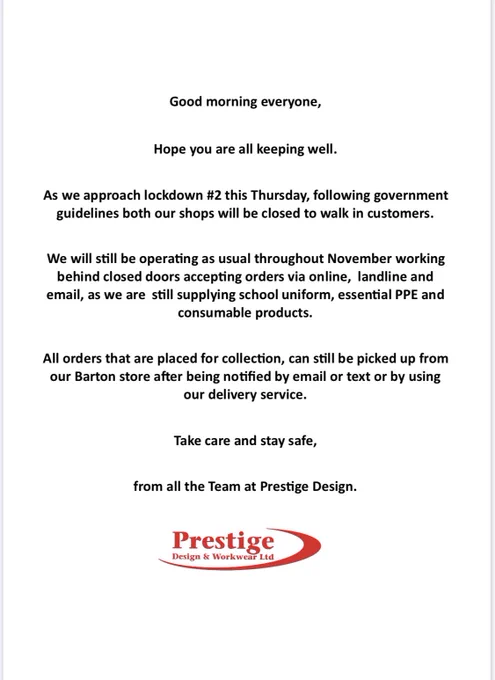 Good morning everyone,

Hope you are all keeping well.

As we approach lockdown #2 this Thursday, following government guidelines both our shops will be closed to walk in customers.

We will still be operating as usual throughout November working behind closed doors accepting orders via online, landline and email, as we are still supplying school uniform, essential PPE and consumable products.

All orders that are placed for collection, can still be picked up from our Barton store after being notified by email or text or by using our delivery service.

Take care and stay safe,

from all the Team at Prestige Design.

Prestige
Design & Workwear Ltd